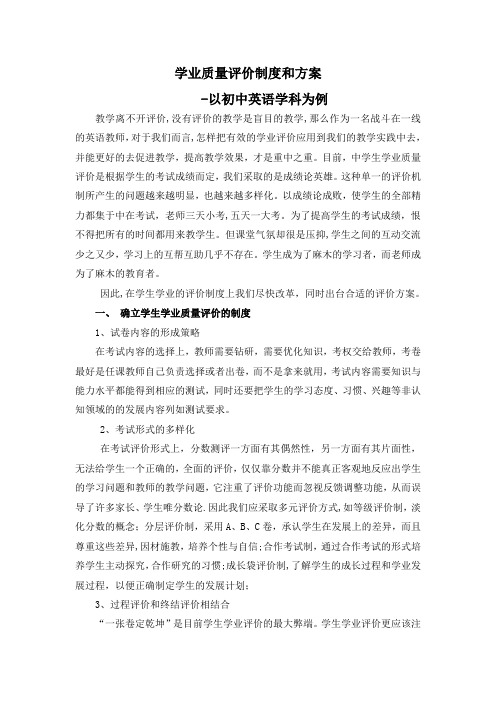 学业质量评价制度和方案

-以初中英语学科为例

教学离不开评价，没有评价的教学是盲目的教学，那么作为一名战斗在一线的英语教师，对于我们而言，怎样把有效的学业评价应用到我们的教学实践中去，并能更好的去促进教学，提高教学效果，才是重中之重。目前，中学生学业质量评价是根据学生的考试成绩而定，我们采取的是成绩论英雄。这种单一的评价机制所产生的问题越来越明显，也越来越多样化。以成绩论成败，使学生的全部精力都集于中在考试，老师三天小考，五天一大考。为了提高学生的考试成绩，恨不得把所有的时间都用来教学生。但课堂气氛却很是压抑，学生之间的互动交流少之又少，学习上的互帮互助几乎不存在。学生成为了麻木的学习者，而老师成为了麻木的教育者。

因此，在学生学业的评价制度上我们尽快改革，同时出台合适的评价方案。

一、 确立学生学业质量评价的制度

1、试卷内容的形成策略

在考试内容的选择上，教师需要钻研，需要优化知识，考权交给教师，考卷最好是任课教师自己负责选择或者出卷，而不是拿来就用，考试内容需要知识与能力水平都能得到相应的测试，同时还要把学生的学习态度、习惯、兴趣等非认知领域的的发展内容列如测试要求。

2、考试形式的多样化

在考试评价形式上，分数测评一方面有其偶然性，另一方面有其片面性，无法给学生一个正确的，全面的评价，仅仅靠分数并不能真正客观地反应出学生的学习问题和教师的教学问题，它注重了评价功能而忽视反馈调整功能，从而误导了许多家长、学生唯分数论.因此我们应采取多元评价方式，如等级评价制，淡化分数的概念；分层评价制，采用A、B、C卷，承认学生在发展上的差异，而且尊重这些差异，因材施教，培养个性与自信；合作考试制，通过合作考试的形式培养学生主动探究，合作研究的习惯；成长袋评价制，了解学生的成长过程和学业发展过程，以便正确制定学生的发展计划；

3、过程评价和终结评价相结合

“一张卷定乾坤”是目前学生学业评价的最大弊端。学生学业评价更应该注